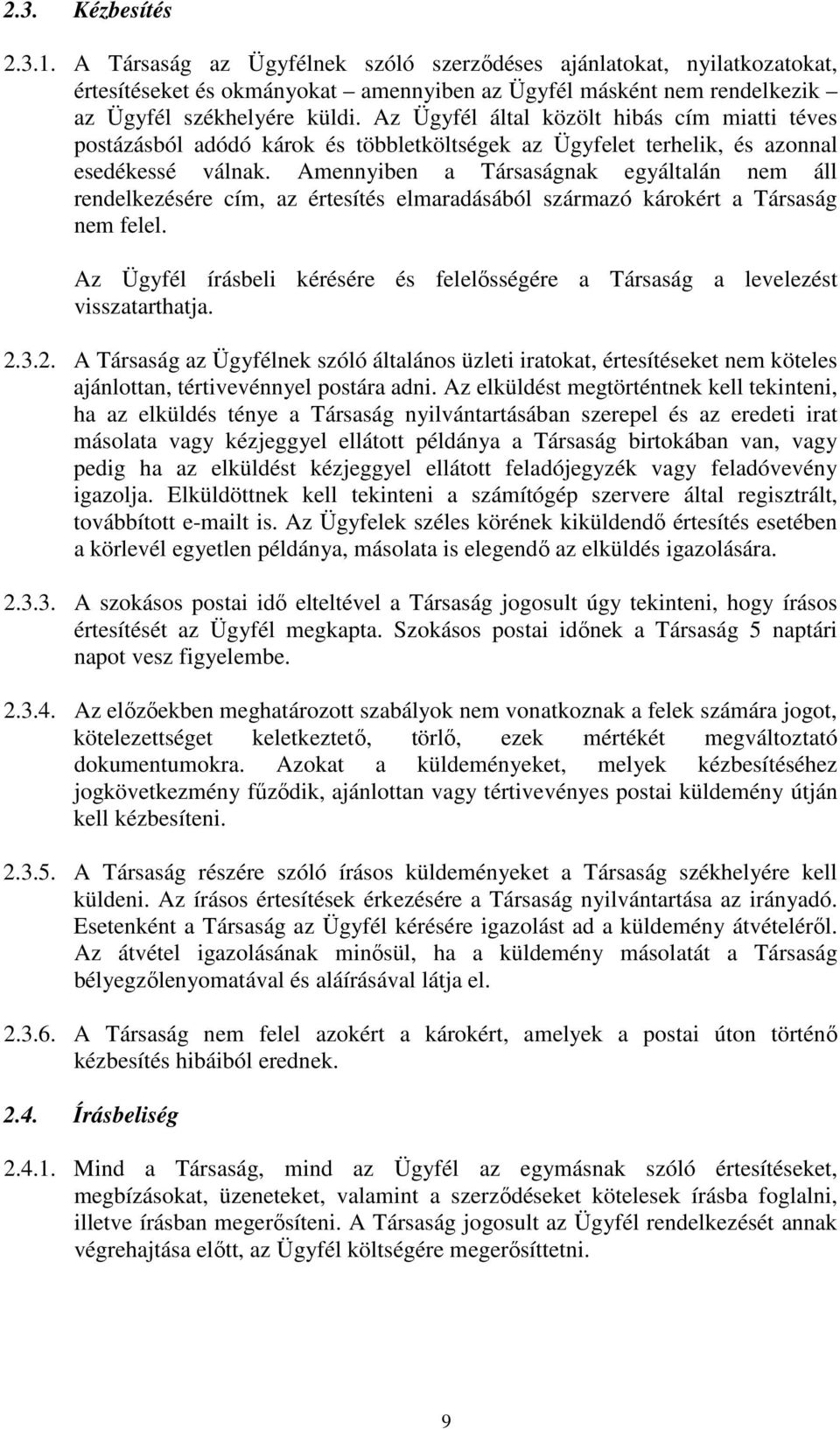 2.3. Kézbesítés

2.3.1. A Társaság az Ügyfélnek szóló szerződéses ajánlatokat, nyilatkozatokat, értesítéseket és okmányokat – amennyiben az Ügyfél másként nem rendelkezik – az Ügyfél székhelyére küldi. Az Ügyfél által közölt hibás cím miatti téves postázásból adódó károk és többletköltségek az Ügyfelet terhelik, és azonnal esedékessé válnak. Amennyiben a Társaságnak egyáltalán nem áll rendelkezésére cím, az értesítés elmaradásából származó károkért a Társaság nem felel.

Az Ügyfél írásbeli kérésére és felelősségére a Társaság a levelezést visszatarthatja.

2.3.2. A Társaság az Ügyfélnek szóló általános üzleti iratokat, értesítéseket nem köteles ajánlottan, tértivevénnyel postára adni. Az elküldést megtörténtnek kell tekinteni, ha az elküldés ténye a Társaság nyilvántartásában szerepel és az eredeti irat másolata vagy kézjeggyel ellátott példánya a Társaság birtokában van, vagy pedig ha az elküldést kézjeggyel ellátott feladójegyzék vagy feladóvevény igazolja. Elküldöttnek kell tekinteni a számítógép szervere által regisztrált, továbbított e-mailt is. Az Ügyfelek széles körének kiküldendő értesítés esetében a körlevél egyetlen példánya, másolata is elegendő az elküldés igazolására.

2.3.3. A szokásos postai idő elteltével a Társaság jogosult úgy tekinteni, hogy írásos értesítését az Ügyfél megkapta. Szokásos postai időnek a Társaság 5 naptári napot vesz figyelembe.

2.3.4. Az előzőekben meghatározott szabályok nem vonatkoznak a felek számára jogot, kötelezettséget keletkeztető, törlő, ezek mértékét megváltoztató dokumentumokra. Azokat a küldeményeket, melyek kézbesítéséhez jogkövetkezmény fűződik, ajánlottan vagy tértivevényes postai küldemény útján kell kézbesíteni.

2.3.5. A Társaság részére szóló írásos küldeményeket a Társaság székhelyére kell küldeni. Az írásos értesítések érkezésére a Társaság nyilvántartása az irányadó. Esetenként a Társaság az Ügyfél kérésére igazolást ad a küldemény átvételéről. Az átvétel igazolásának minősül, ha a küldemény másolatát a Társaság bélyegzőlenyomatával és aláírásával látja el.

2.3.6. A Társaság nem felel azokért a károkért, amelyek a postai úton történő kézbesítés hibáiból erednek.

2.4. Írásbeliség

2.4.1. Mind a Társaság, mind az Ügyfél az egymásnak szóló értesítéseket, megbízásokat, üzeneteket, valamint a szerződéseket kötelesek írásba foglalni, illetve írásban megerősíteni. A Társaság jogosult az Ügyfél rendelkezését annak végrehajtása előtt, az Ügyfél költségére megerősíttetni.

9